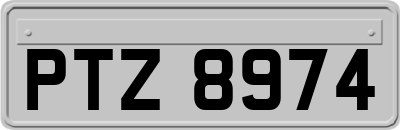 PTZ 8974